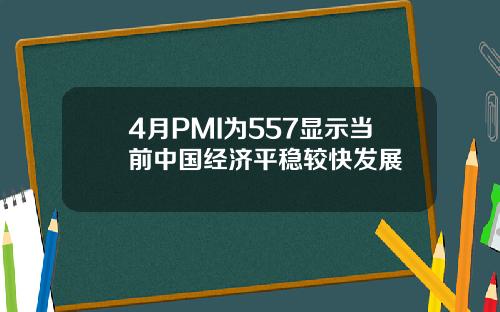 4月PMI为557显示当前中国经济平稳较快发展